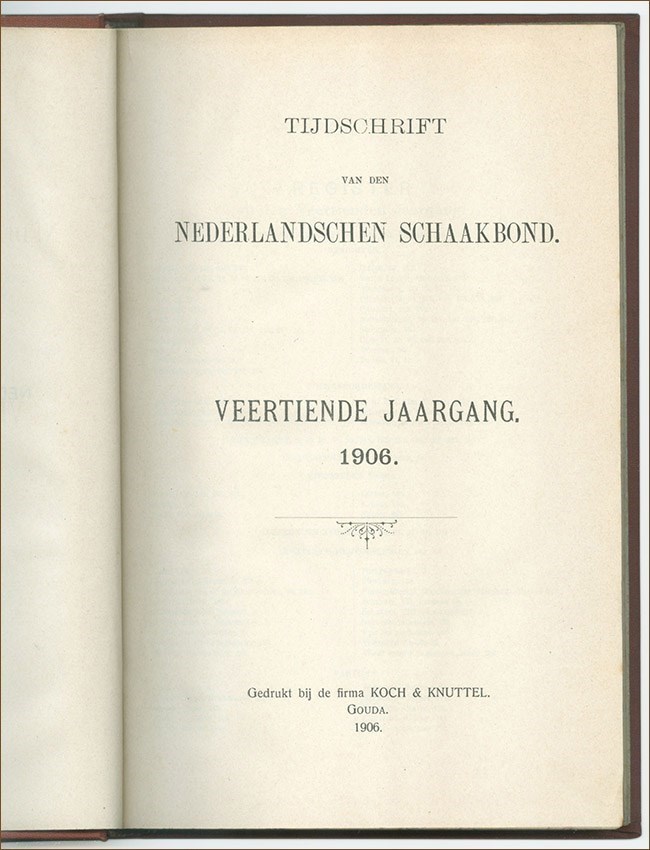 TIJDSCHRIFT

VAN DEN

NEDERLANDSCHEN SCHAAKBOND.

VEERTIENDE JAARGANG.

1906.

Gedrukt bij de firma KOCH & KNUTTEL.
GOUDA.
1906.